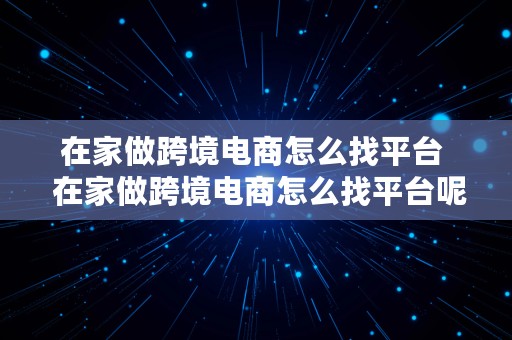 在家做跨境电商怎么找平台
在家做跨境电商怎么找平台呢